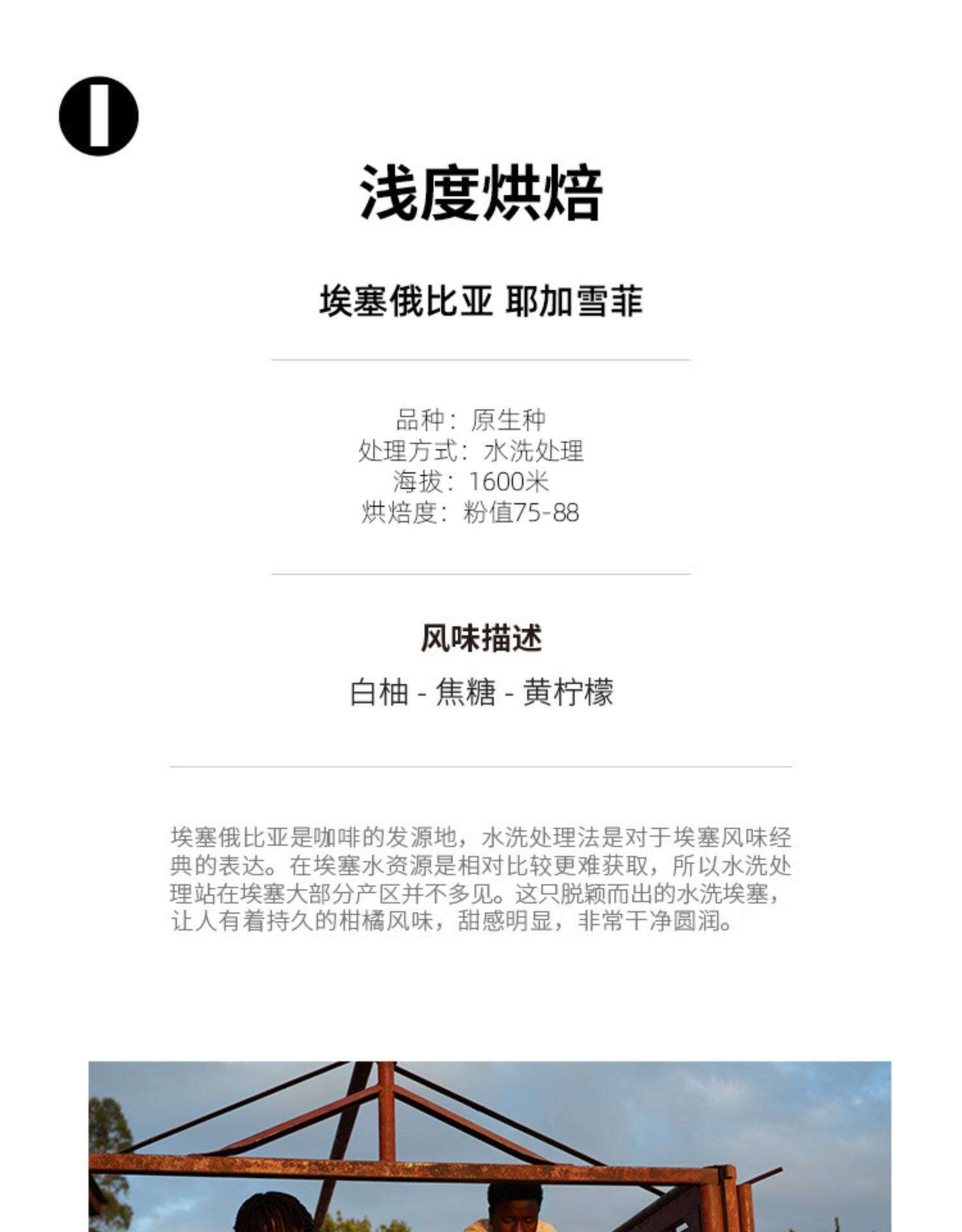 浅度烘焙

埃塞俄比亚 耶加雪菲

品种：原生种
处理方式：水洗处理
海拔：1600米
烘焙度：粉值75-88

风味描述

白柚 - 焦糖 - 黄柠檬

埃塞俄比亚是咖啡的发源地，水洗处理法是对于埃塞风味经典的表达。在埃塞水资源是相对比较更难获取，所以水洗处理站在埃塞大部分产区并不多见。这只脱颖而出的水洗埃塞，让人有着持久的柑橘风味，甜感明显，非常干净圆润。